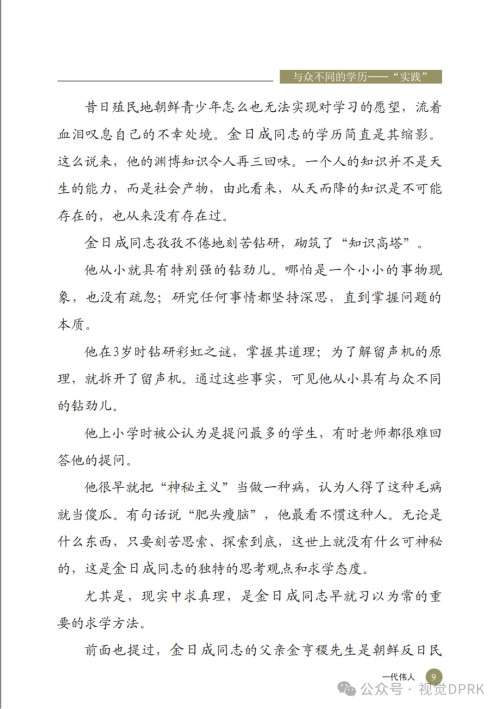 与众不同的学历——“实践”

昔日殖民地朝鲜青少年怎么也无法实现对学习的愿望，流着血泪叹息自己的不幸处境。金日成同志的学历简直是其缩影。这么说来，他的渊博知识令人再三回味。一个人的知识并不是天生的能力，而是社会产物，由此看来，从天而降的知识是不可能存在的，也从来没有存在过。

金日成同志孜孜不倦地刻苦钻研，砌筑了“知识高塔”。

他从小就具有特别强的钻劲儿。哪怕是一个小小的事物现象，也没有疏忽；研究任何事情都坚持深思，直到掌握问题的本质。

他在3岁时钻研彩虹之谜，掌握其道理；为了解留声机的原理，就拆开了留声机。通过这些事实，可见他从小具有与众不同的钻劲儿。

他上小学时被公认为是提问最多的学生，有时老师都很难回答他的提问。

他很早就把“神秘主义”当做一种病，认为人得了这种毛病就当傻瓜。有句话说“肥头瘦脑”，他最看不惯这种人。无论是什么东西，只要刻苦思索、探索到底，这世上就没有什么可神秘的，这是金日成同志的独特的思考观点和求学态度。

尤其是，现实中求真理，是金日成同志早就习以为常的重要的求学方法。

前面也提过，金日成同志的父亲金亨稷先生是朝鲜反日民

一代伟人 9

公众号 · 视觉DPRK